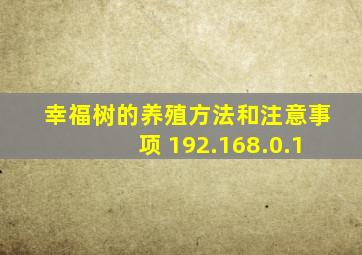 幸福树的养殖方法和注意事项 192.168.0.1